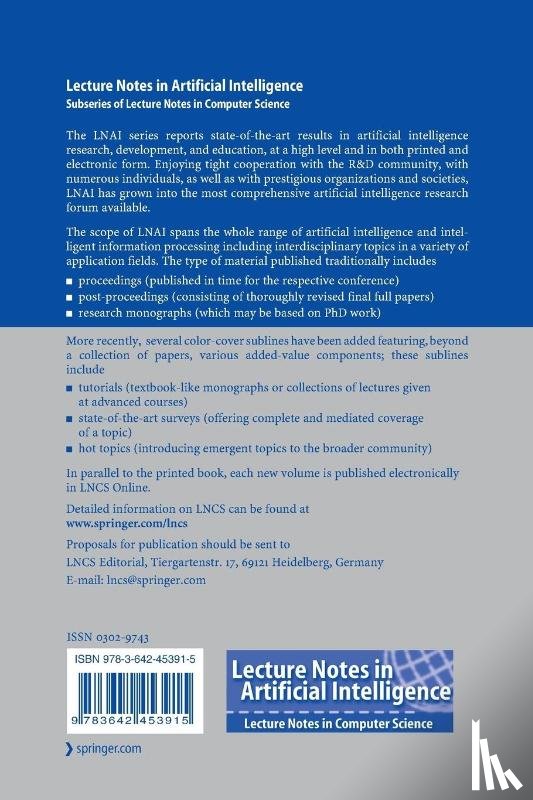 Lecture Notes in Artificial Intelligence
Subseries of Lecture Notes in Computer Science

The LNAI series reports state-of-the-art results in artificial intelligence research, development, and education, at a high level and in both printed and electronic form. Enjoying tight cooperation with the R&D community, with numerous individuals, as well as with prestigious organizations and societies, LNAI has grown into the most comprehensive artificial intelligence research forum available.

The scope of LNAI spans the whole range of artificial intelligence and intelligent information processing including interdisciplinary topics in a variety of application fields. The type of material published traditionally includes

■ proceedings (published in time for the respective conference)
■ post-proceedings (consisting of thoroughly revised final full papers)
■ research monographs (which may be based on PhD work)

More recently, several color-cover sublines have been added featuring, beyond a collection of papers, various added-value components; these sublines include

■ tutorials (textbook-like monographs or collections of lectures given at advanced courses)
■ state-of-the-art surveys (offering complete and mediated coverage of a topic)
■ hot topics (introducing emergent topics to the broader community)

In parallel to the printed book, each new volume is published electronically in LNCS Online.

Detailed information on LNCS can be found at
www.springer.com/lncs

Proposals for publication should be sent to
LNCS Editorial, Tiergartenstr. 17, 69121 Heidelberg, Germany
E-mail: lncs@springer.com

ISSN 0302-9743

ISBN 978-3-642-45391-5

9 783642 453915

Lecture Notes in Artificial Intelligence
Lecture Notes in Computer Science

springer.com